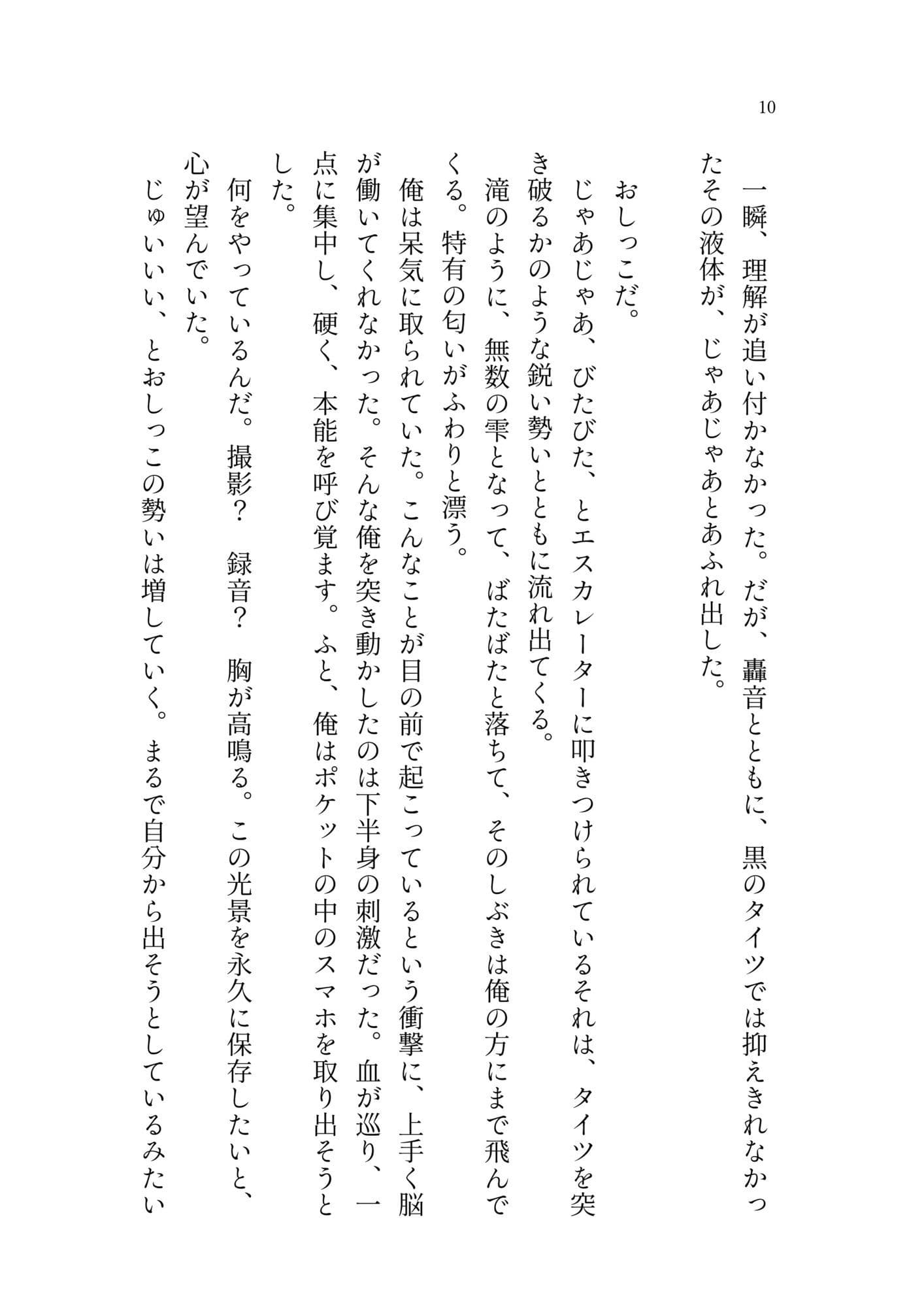 10

一瞬、理解が追い付かなかった。だが、轟音とともに、黒のタイツでは抑えきれなかったその液体が、じゃあじゃあとあふれ出した。

おしっこだ。

じゃあじゃあ、びたびた、とエスカレーターに叩きつけられているそれは、タイツを突き破るかのような鋭い勢いとともに流れ出てくる。

滝のように、無数の雫となって、ばたばたと落ちて、そのしぶきは俺の方にまで飛んでくる。特有の匂いがふわりと漂う。

俺は呆気に取られていた。こんなことが目の前で起こっているという衝撃に、上手く脳が働いてくれなかった。そんな俺を突き動かしたのは下半身の刺激だった。血が巡り、一点に集中し、硬く、本能を呼び覚ます。ふと、俺はポケットの中のスマホを取り出そうとした。

何をやっているんだ。撮影？　録音？　胸が高鳴る。この光景を永久に保存したいと、心が望んでいた。

じゅいいい、とおしっこの勢いは増していく。まるで自分から出そうとしているみたい